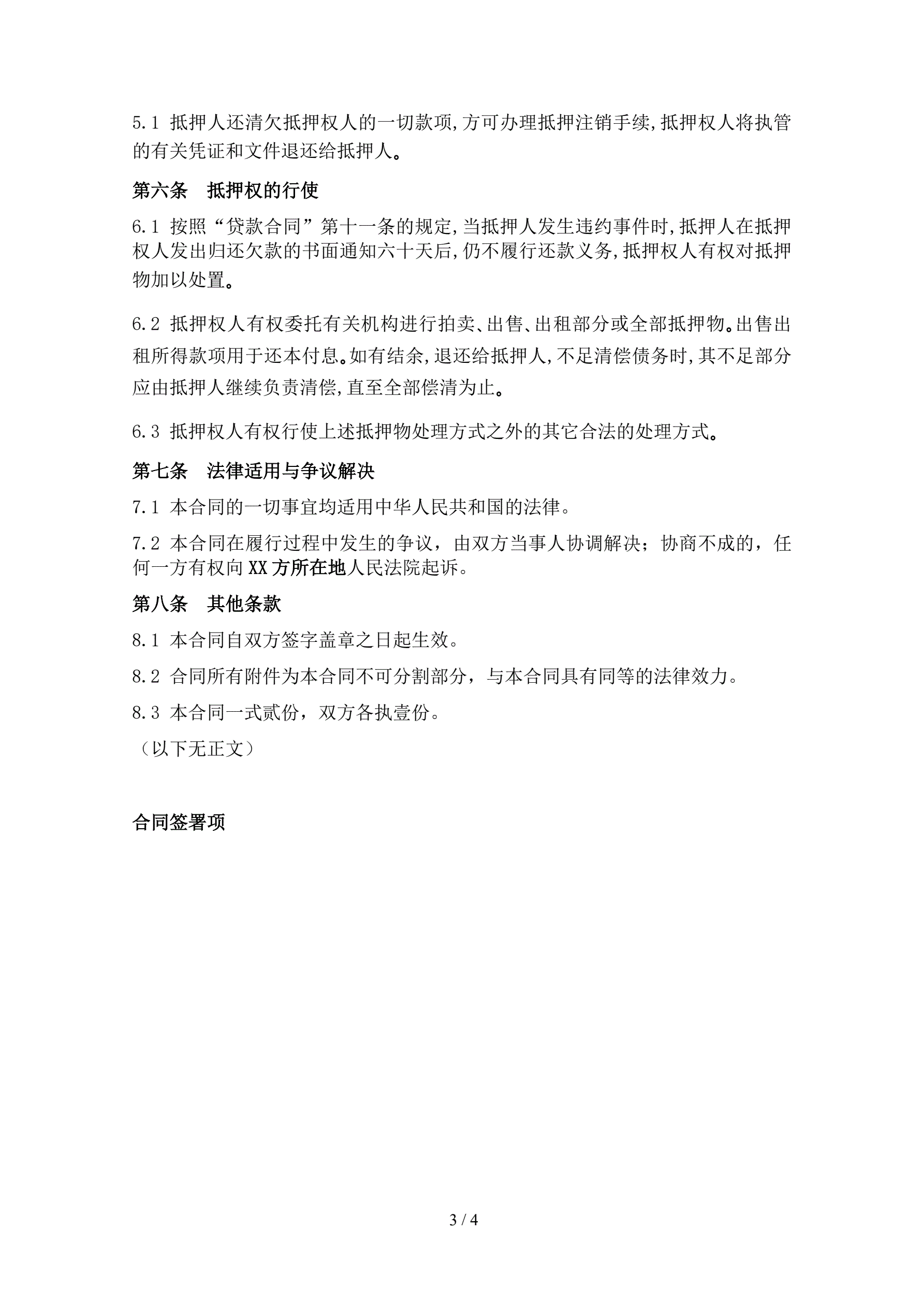 5.1 抵押人还清欠抵押权人的一切款项,方可办理抵押注销手续,抵押权人将执管的有关凭证和文件退还给抵押人。

第六条　抵押权的行使

6.1 按照“贷款合同”第十一条的规定,当抵押人发生违约事件时,抵押人在抵押权人发出归还欠款的书面通知六十天后,仍不履行还款义务,抵押权人有权对抵押物加以处置。

6.2 抵押权人有权委托有关机构进行拍卖、出售、出租部分或全部抵押物。出售出租所得款项用于还本付息。如有结余,退还给抵押人,不足清偿债务时,其不足部分应由抵押人继续负责清偿,直至全部偿清为止。

6.3 抵押权人有权行使上述抵押物处理方式之外的其它合法的处理方式。

第七条　法律适用与争议解决

7.1 本合同的一切事宜均适用中华人民共和国的法律。

7.2 本合同在履行过程中发生的争议，由双方当事人协调解决；协商不成的，任何一方有权向XX方所在地人民法院起诉。

第八条　其他条款

8.1 本合同自双方签字盖章之日起生效。

8.2 合同所有附件为本合同不可分割部分，与本合同具有同等的法律效力。

8.3 本合同一式贰份，双方各执壹份。

（以下无正文）

合同签署项

3 / 4